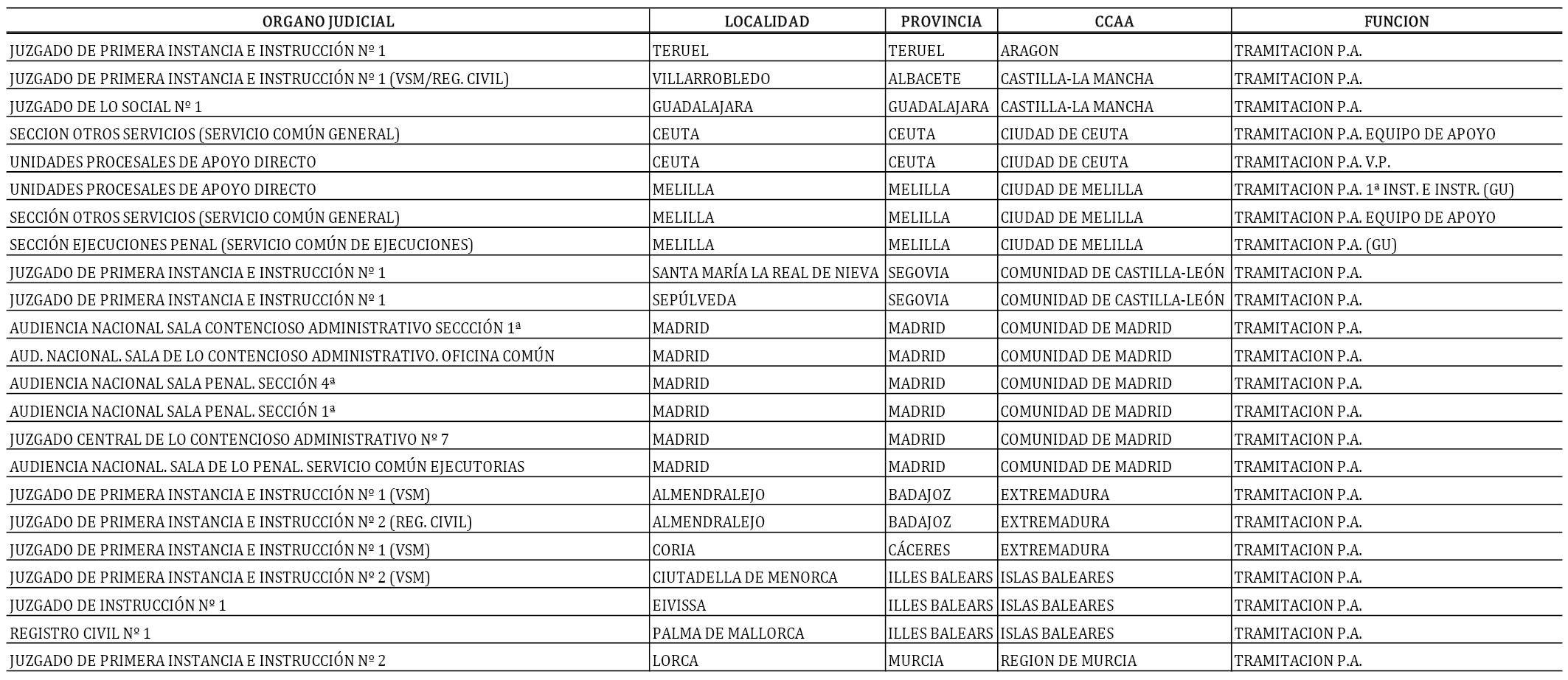 | ORGANO JUDICIAL | LOCALIDAD | PROVINCIA | CCAA | FUNCION |
|---|---|---|---|---|
| JUZGADO DE PRIMERA INSTANCIA E INSTRUCCIÓN Nº 1 | TERUEL | TERUEL | ARAGON | TRAMITACION P.A. |
| JUZGADO DE PRIMERA INSTANCIA E INSTRUCCIÓN Nº 1 (VSM/REG. CIVIL) | VILLARROBLEDO | ALBACETE | CASTILLA-LA MANCHA | TRAMITACION P.A. |
| JUZGADO DE LO SOCIAL Nº 1 | GUADALAJARA | GUADALAJARA | CASTILLA-LA MANCHA | TRAMITACION P.A. |
| SECCION OTROS SERVICIOS (SERVICIO COMÚN GENERAL) | CEUTA | CEUTA | CIUDAD DE CEUTA | TRAMITACION P.A. EQUIPO DE APOYO |
| UNIDADES PROCESALES DE APOYO DIRECTO | CEUTA | CEUTA | CIUDAD DE CEUTA | TRAMITACION P.A. V.P. |
| UNIDADES PROCESALES DE APOYO DIRECTO | MELILLA | MELILLA | CIUDAD DE MELILLA | TRAMITACION P.A. 1ª INST. E INSTR. (GU) |
| SECCIÓN OTROS SERVICIOS (SERVICIO COMÚN GENERAL) | MELILLA | MELILLA | CIUDAD DE MELILLA | TRAMITACION P.A. EQUIPO DE APOYO |
| SECCIÓN EJECUCIONES PENAL (SERVICIO COMÚN DE EJECUCIONES) | MELILLA | MELILLA | CIUDAD DE MELILLA | TRAMITACION P.A. (GU) |
| JUZGADO DE PRIMERA INSTANCIA E INSTRUCCIÓN Nº 1 | SANTA MARÍA LA REAL DE NIEVA | SEGOVIA | COMUNIDAD DE CASTILLA-LEÓN | TRAMITACION P.A. |
| JUZGADO DE PRIMERA INSTANCIA E INSTRUCCIÓN Nº 1 | SEPÚLVEDA | SEGOVIA | COMUNIDAD DE CASTILLA-LEÓN | TRAMITACION P.A. |
| AUDIENCIA NACIONAL SALA CONTENCIOSO ADMINISTRATIVO SECCCIÓN 1ª | MADRID | MADRID | COMUNIDAD DE MADRID | TRAMITACION P.A. |
| AUD. NACIONAL. SALA DE LO CONTENCIOSO ADMINISTRATIVO. OFICINA COMÚN | MADRID | MADRID | COMUNIDAD DE MADRID | TRAMITACION P.A. |
| AUDIENCIA NACIONAL SALA PENAL. SECCIÓN 4ª | MADRID | MADRID | COMUNIDAD DE MADRID | TRAMITACION P.A. |
| AUDIENCIA NACIONAL SALA PENAL. SECCIÓN 1ª | MADRID | MADRID | COMUNIDAD DE MADRID | TRAMITACION P.A. |
| JUZGADO CENTRAL DE LO CONTENCIOSO ADMINISTRATIVO Nº 7 | MADRID | MADRID | COMUNIDAD DE MADRID | TRAMITACION P.A. |
| AUDIENCIA NACIONAL. SALA DE LO PENAL. SERVICIO COMÚN EJECUTORIAS | MADRID | MADRID | COMUNIDAD DE MADRID | TRAMITACION P.A. |
| JUZGADO DE PRIMERA INSTANCIA E INSTRUCCIÓN Nº 1 (VSM) | ALMENDRALEJO | BADAJOZ | EXTREMADURA | TRAMITACION P.A. |
| JUZGADO DE PRIMERA INSTANCIA E INSTRUCCIÓN Nº 2 (REG. CIVIL) | ALMENDRALEJO | BADAJOZ | EXTREMADURA | TRAMITACION P.A. |
| JUZGADO DE PRIMERA INSTANCIA E INSTRUCCIÓN Nº 1 (VSM) | CORIA | CÁCERES | EXTREMADURA | TRAMITACION P.A. |
| JUZGADO DE PRIMERA INSTANCIA E INSTRUCCIÓN Nº 2 (VSM) | CIUTADELLA DE MENORCA | ILLES BALEARS | ISLAS BALEARES | TRAMITACION P.A. |
| JUZGADO DE INSTRUCCIÓN Nº 1 | EIVISSA | ILLES BALEARS | ISLAS BALEARES | TRAMITACION P.A. |
| REGISTRO CIVIL Nº 1 | PALMA DE MALLORCA | ILLES BALEARS | ISLAS BALEARES | TRAMITACION P.A. |
| JUZGADO DE PRIMERA INSTANCIA E INSTRUCCIÓN Nº 2 | LORCA | MURCIA | REGION DE MURCIA | TRAMITACION P.A. |